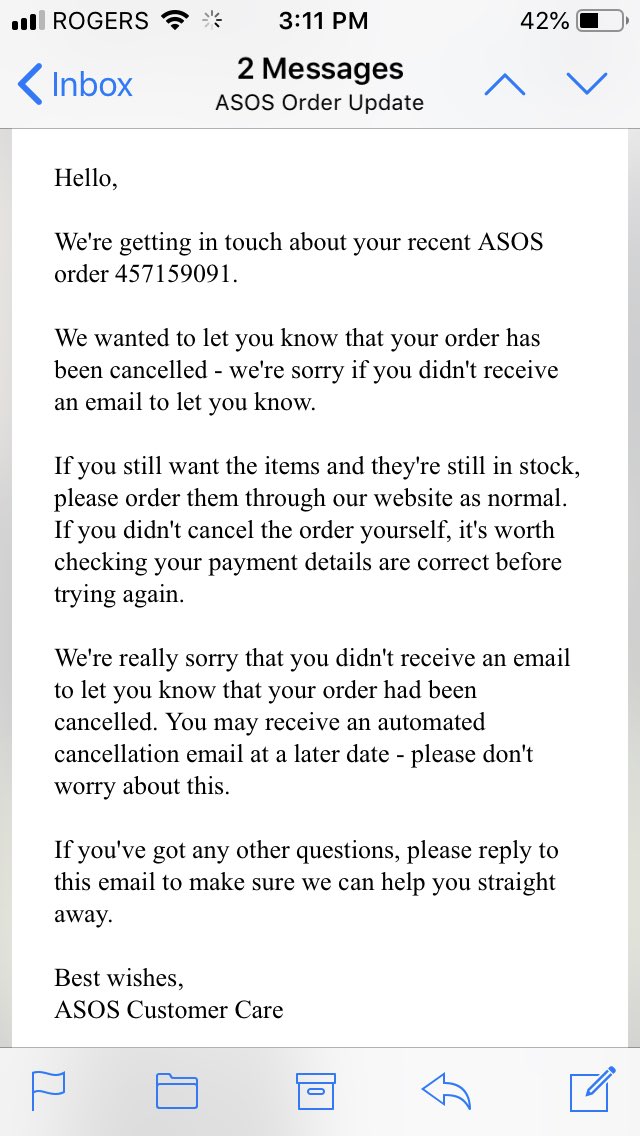 ROGERS 3:11 PM 42%

Inbox
2 Messages
ASOS Order Update

Hello,

We're getting in touch about your recent ASOS order 457159091.

We wanted to let you know that your order has been cancelled - we're sorry if you didn't receive an email to let you know.

If you still want the items and they're still in stock, please order them through our website as normal. If you didn't cancel the order yourself, it's worth checking your payment details are correct before trying again.

We're really sorry that you didn't receive an email to let you know that your order had been cancelled. You may receive an automated cancellation email at a later date - please don't worry about this.

If you've got any other questions, please reply to this email to make sure we can help you straight away.

Best wishes,
ASOS Customer Care